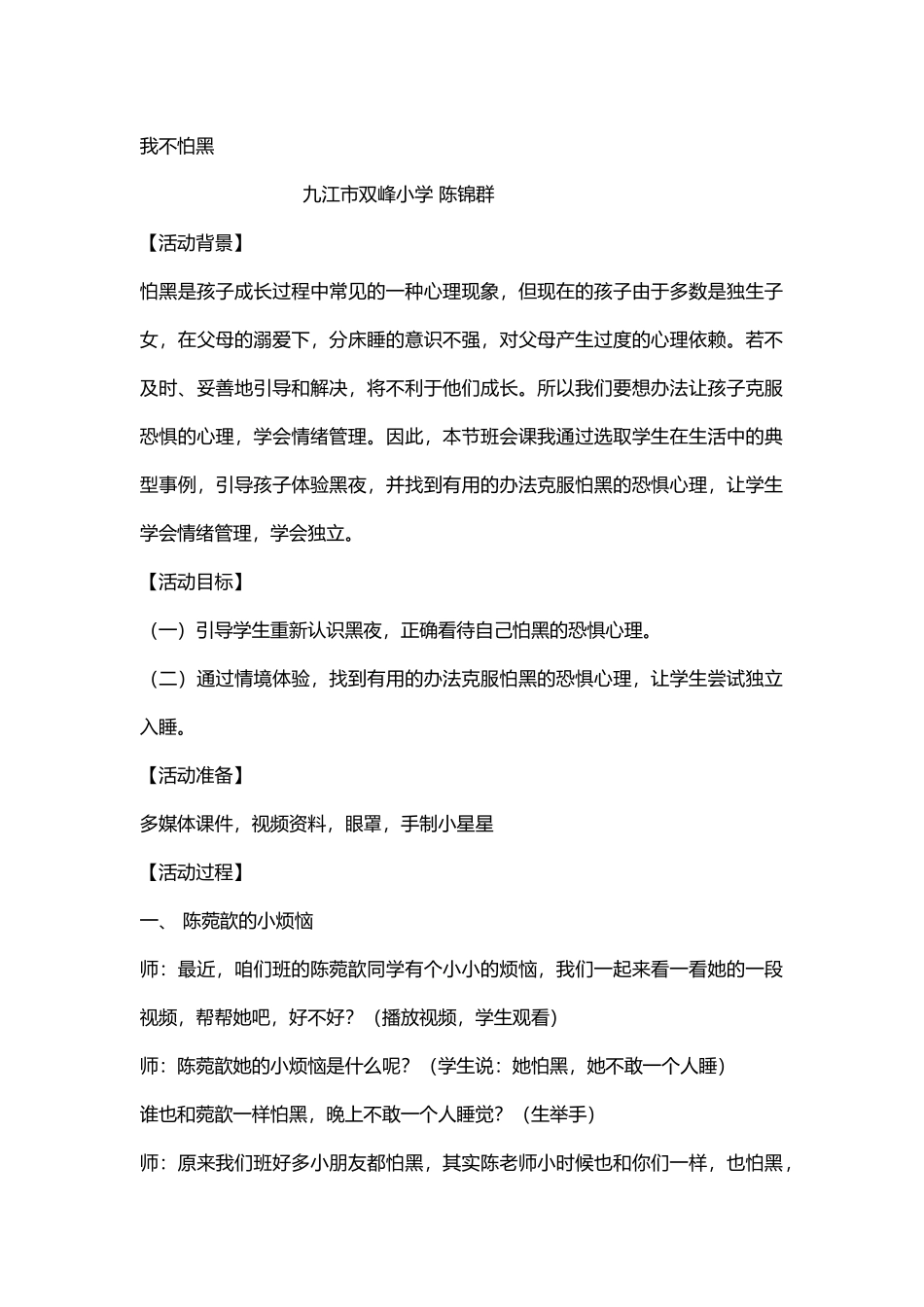 我不怕黑

九江市双峰小学 陈锦群

【活动背景】

怕黑是孩子成长过程中常见的一种心理现象，但现在的孩子由于多数是独生子女，在父母的溺爱下，分床睡的意识不强，对父母产生过度的心理依赖。若不及时、妥善地引导和解决，将不利于他们成长。所以我们要想办法让孩子克服恐惧的心理，学会情绪管理。因此，本节班会课我通过选取学生在生活中的典型事例，引导孩子体验黑夜，并找到有用的办法克服怕黑的恐惧心理，让学生学会情绪管理，学会独立。

【活动目标】

（一）引导学生重新认识黑夜，正确看待自己怕黑的恐惧心理。

（二）通过情境体验，找到有用的办法克服怕黑的恐惧心理，让学生尝试独立入睡。

【活动准备】

多媒体课件，视频资料，眼罩，手制小星星

【活动过程】

一、 陈菀歆的小烦恼

师：最近，咱们班的陈菀歆同学有个小小的烦恼，我们一起来看一看她的一段视频，帮帮她吧，好不好？（播放视频，学生观看）

师：陈菀歆她的小烦恼是什么呢？（学生说：她怕黑，她不敢一个人睡）

谁也和菀歆一样怕黑，晚上不敢一个人睡觉？（生举手）

师：原来我们班好多小朋友都怕黑，其实陈老师小时候也和你们一样，也怕黑，